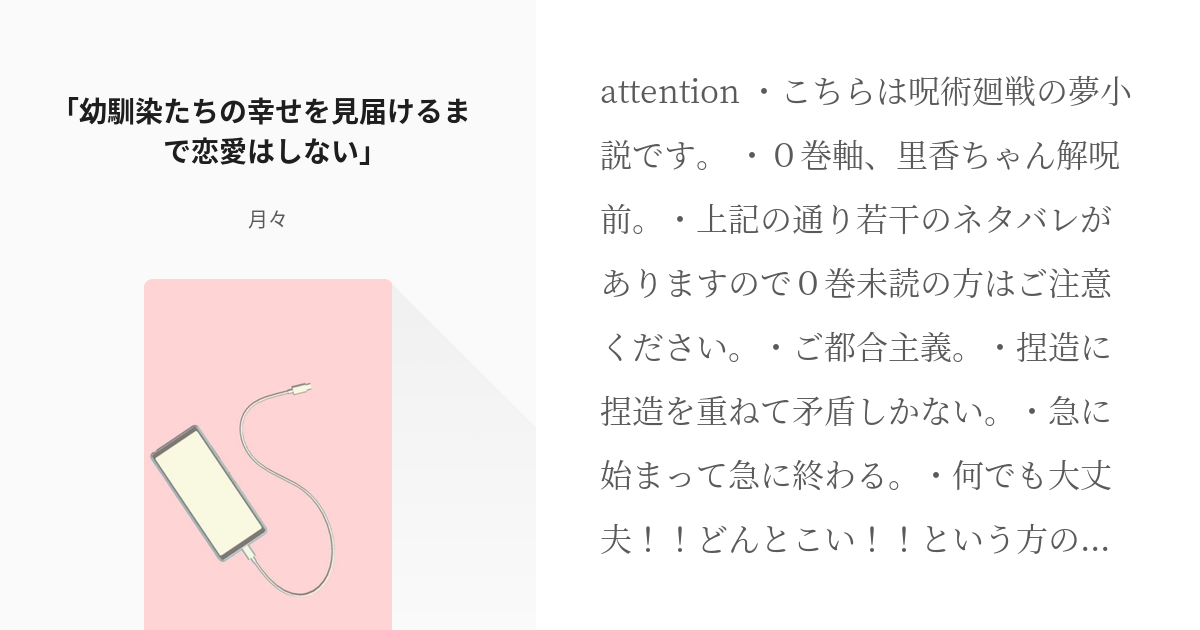 「幼馴染たちの幸せを見届けるまで恋愛はしない」

月々

attention ・こちらは呪術廻戦の夢小説です。 ・０巻軸、里香ちゃん解呪前。・上記の通り若干のネタバレがありますので０巻未読の方はご注意ください。・ご都合主義。・捏造に捏造を重ねて矛盾しかない。・急に始まって急に終わる。・何でも大丈夫！！どんとこい！！という方の…